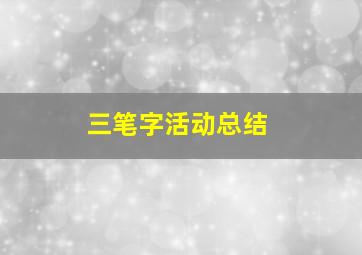 三笔字活动总结